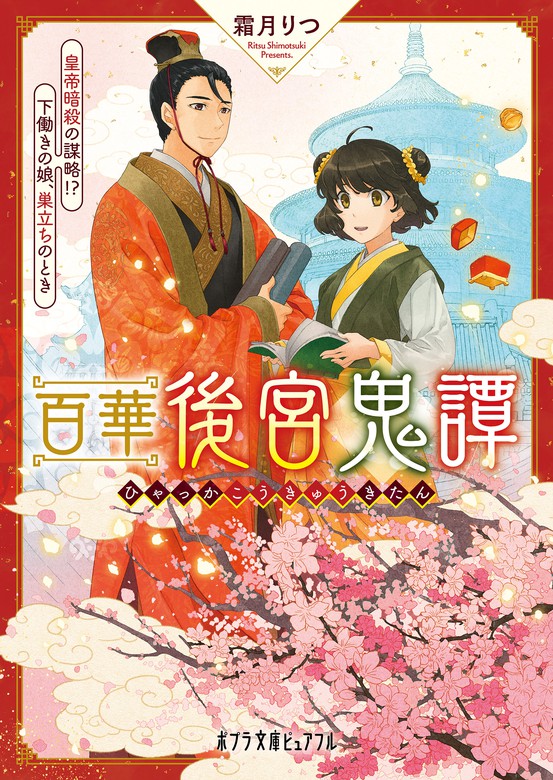 霜月りつ
Ritsu Shimotsuki Presents.

皇帝暗殺の謀略!?
下働きの娘、巣立ちのとき

百華後宮鬼譚
ひゃっかこうきゅうきたん

ポプラ文庫ピュアフル